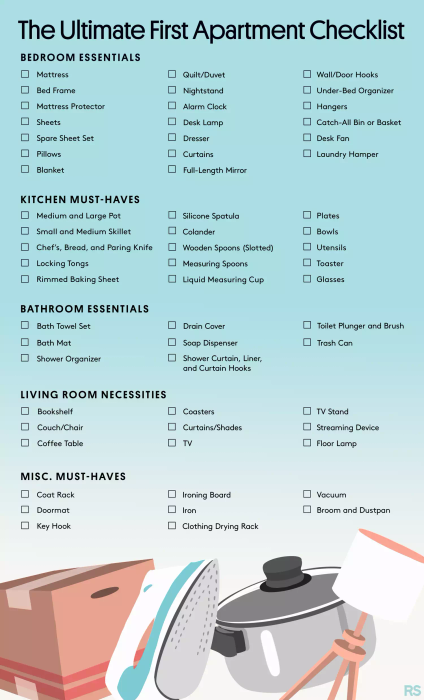 The Ultimate First Apartment Checklist

BEDROOM ESSENTIALS

☐ Mattress
☐ Bed Frame
☐ Mattress Protector
☐ Sheets
☐ Spare Sheet Set
☐ Pillows
☐ Blanket

☐ Quilt/Duvet
☐ Nightstand
☐ Alarm Clock
☐ Desk Lamp
☐ Dresser
☐ Curtains
☐ Full-Length Mirror

☐ Wall/Door Hooks
☐ Under-Bed Organizer
☐ Hangers
☐ Catch-All Bin or Basket
☐ Desk Fan
☐ Laundry Hamper

KITCHEN MUST-HAVES

☐ Medium and Large Pot
☐ Small and Medium Skillet
☐ Chef's, Bread, and Paring Knife
☐ Locking Tongs
☐ Rimmed Baking Sheet

☐ Silicone Spatula
☐ Colander
☐ Wooden Spoons (Slotted)
☐ Measuring Spoons
☐ Liquid Measuring Cup

☐ Plates
☐ Bowls
☐ Utensils
☐ Toaster
☐ Glasses

BATHROOM ESSENTIALS

☐ Bath Towel Set
☐ Bath Mat
☐ Shower Organizer

☐ Drain Cover
☐ Soap Dispenser
☐ Shower Curtain, Liner, and Curtain Hooks

☐ Toilet Plunger and Brush
☐ Trash Can

LIVING ROOM NECESSITIES

☐ Bookshelf
☐ Couch/Chair
☐ Coffee Table

☐ Coasters
☐ Curtains/Shades
☐ TV

☐ TV Stand
☐ Streaming Device
☐ Floor Lamp

MISC. MUST-HAVES

☐ Coat Rack
☐ Doormat
☐ Key Hook

☐ Ironing Board
☐ Iron
☐ Clothing Drying Rack

☐ Vacuum
☐ Broom and Dustpan

RS